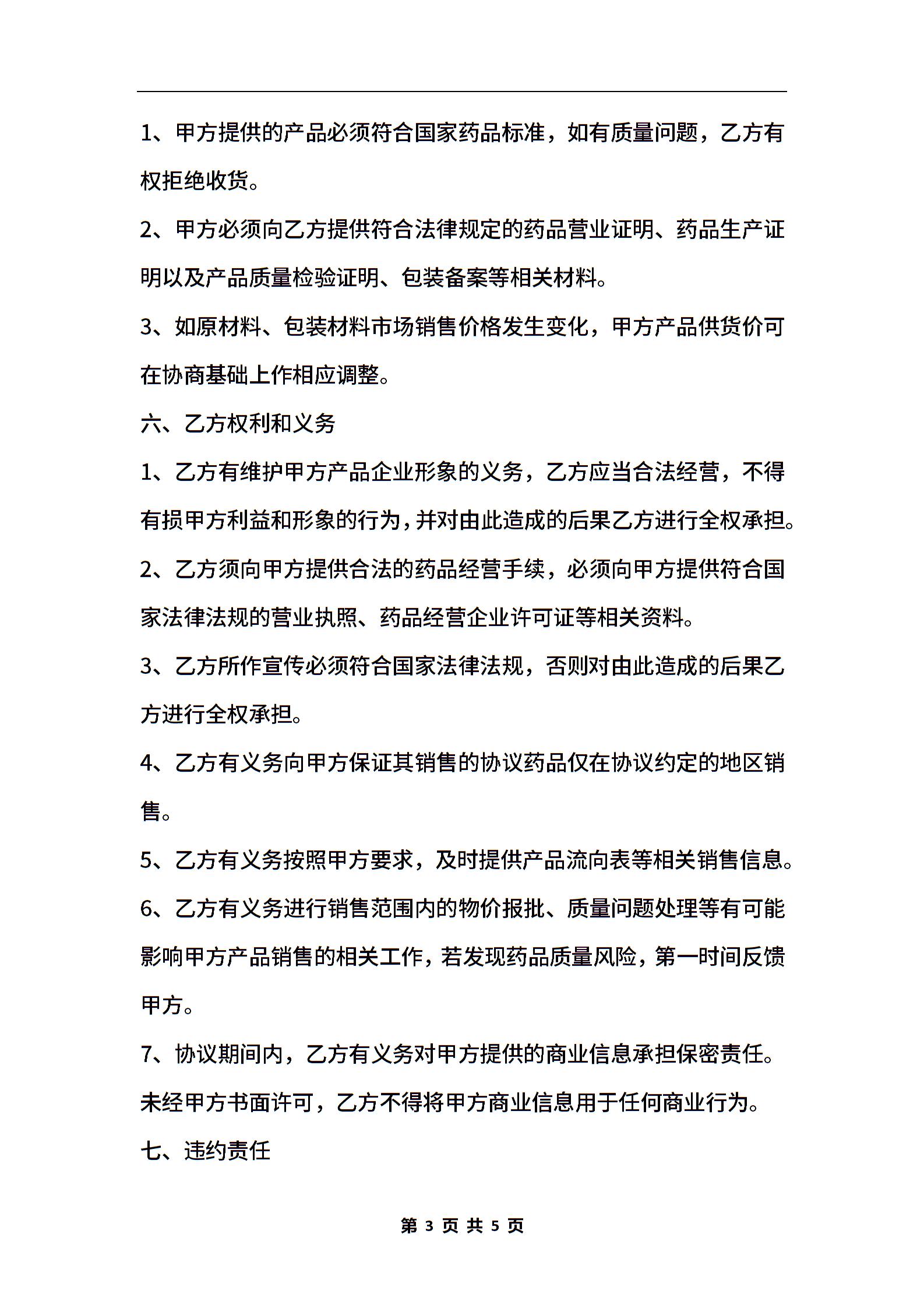 1、甲方提供的产品必须符合国家药品标准，如有质量问题，乙方有权拒绝收货。

2、甲方必须向乙方提供符合法律规定的药品营业证明、药品生产证明以及产品质量检验证明、包装备案等相关材料。

3、如原材料、包装材料市场销售价格发生变化，甲方产品供货价可在协商基础上作相应调整。

六、乙方权利和义务

1、乙方有维护甲方产品企业形象的义务，乙方应当合法经营，不得有损甲方利益和形象的行为，并对由此造成的后果乙方进行全权承担。

2、乙方须向甲方提供合法的药品经营手续，必须向甲方提供符合国家法律法规的营业执照、药品经营企业许可证等相关资料。

3、乙方所作宣传必须符合国家法律法规，否则对由此造成的后果乙方进行全权承担。

4、乙方有义务向甲方保证其销售的协议药品仅在协议约定的地区销售。

5、乙方有义务按照甲方要求，及时提供产品流向表等相关销售信息。

6、乙方有义务进行销售范围内的物价报批、质量问题处理等有可能影响甲方产品销售的相关工作，若发现药品质量风险，第一时间反馈甲方。

7、协议期间内，乙方有义务对甲方提供的商业信息承担保密责任。未经甲方书面许可，乙方不得将甲方商业信息用于任何商业行为。

七、违约责任

第 3 页 共 5 页